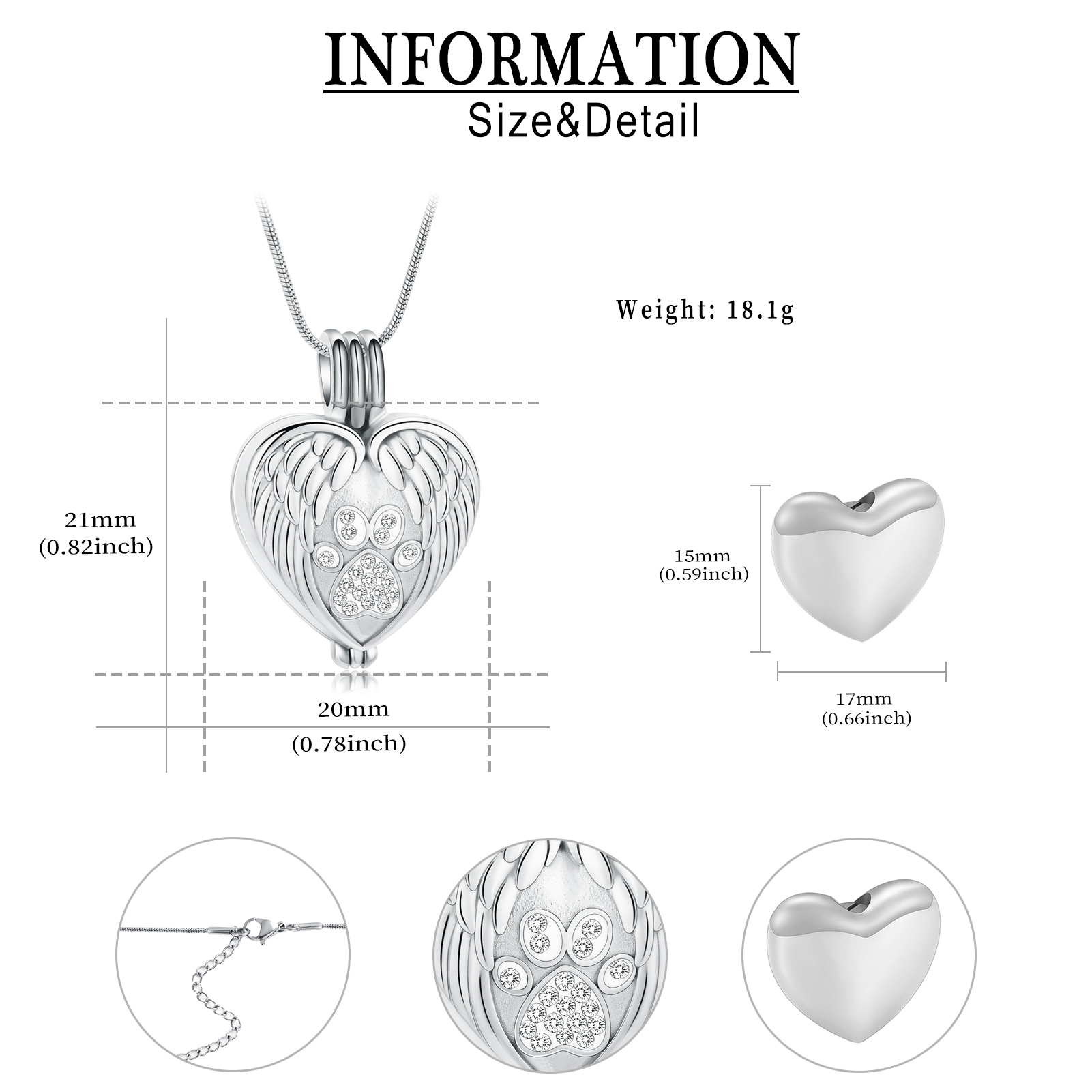 INFORMATION

Size&Detail

Weight: 18.1g

21mm
(0.82inch)

20mm
(0.78inch)

15mm
(0.59inch)

17mm
(0.66inch)